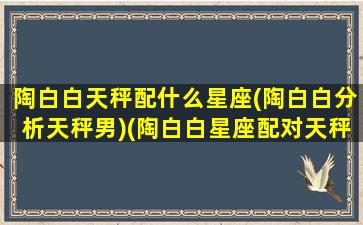 陶白白天秤配什么星座(陶白白分析天秤男)(陶白白星座配对天秤